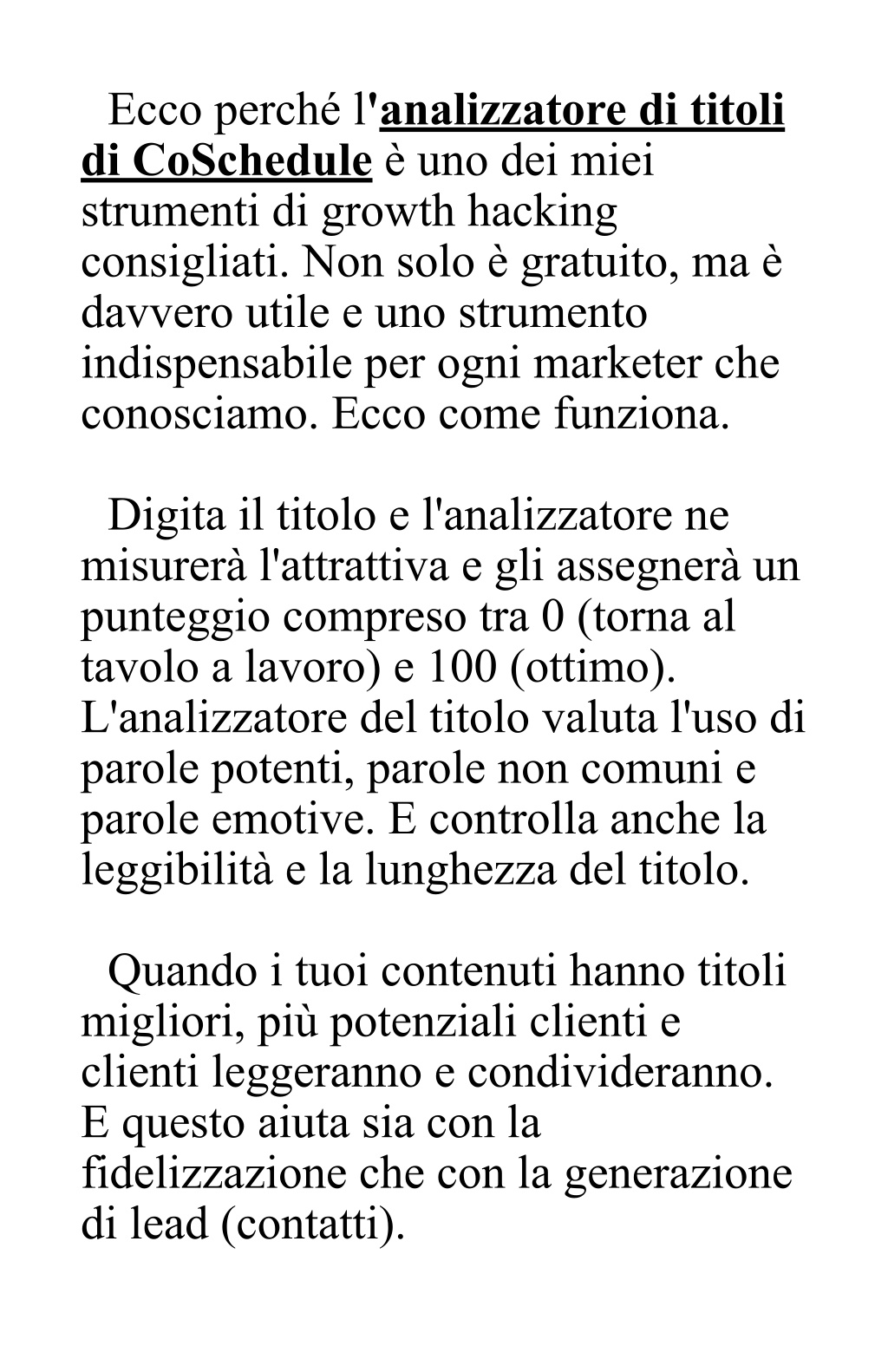 Ecco perché l'analizzatore di titoli di CoSchedule è uno dei miei strumenti di growth hacking consigliati. Non solo è gratuito, ma è davvero utile e uno strumento indispensabile per ogni marketer che conosciamo. Ecco come funziona.

Digita il titolo e l'analizzatore ne misurerà l'attrattiva e gli assegnerà un punteggio compreso tra 0 (torna al tavolo a lavoro) e 100 (ottimo). L'analizzatore del titolo valuta l'uso di parole potenti, parole non comuni e parole emotive. E controlla anche la leggibilità e la lunghezza del titolo.

Quando i tuoi contenuti hanno titoli migliori, più potenziali clienti e clienti leggeranno e condivideranno. E questo aiuta sia con la fidelizzazione che con la generazione di lead (contatti).